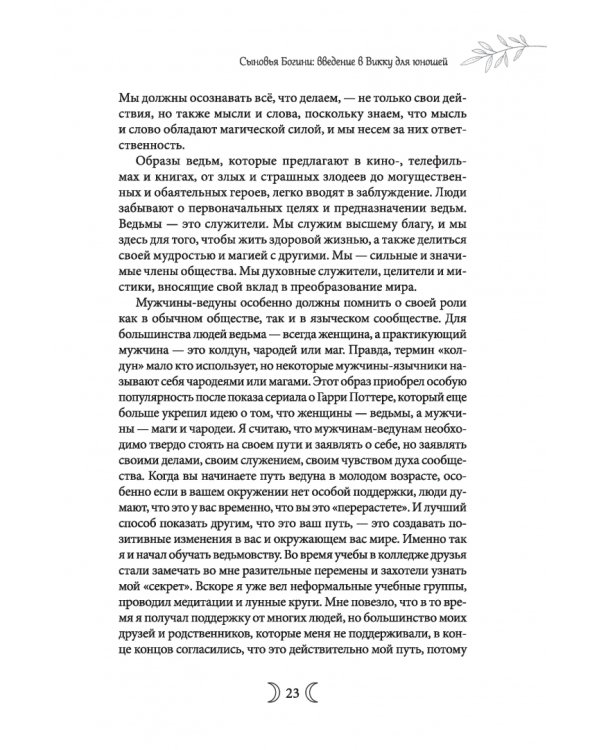 Сыновья Богини: введение в Викку для юношей

Мы должны осознавать всё, что делаем, — не только свои действия, но также мысли и слова, поскольку знаем, что мысль и слово обладают магической силой, и мы несем за них ответственность.

Образы ведьм, которые предлагают в кино-, телефильмах и книгах, от злых и страшных злодеев до могущественных и обаятельных героев, легко вводят в заблуждение. Люди забывают о первоначальных целях и предназначении ведьм. Ведьмы — это служители. Мы служим высшему благу, и мы здесь для того, чтобы жить здоровой жизнью, а также делиться своей мудростью и магией с другими. Мы — сильные и значимые члены общества. Мы духовные служители, целители и мистики, вносящие свой вклад в преобразование мира.

Мужчины-ведуны особенно должны помнить о своей роли как в обычном обществе, так и в языческом сообществе. Для большинства людей ведьма — всегда женщина, а практикующий мужчина — это колдун, чародей или маг. Правда, термин «колдун» мало кто использует, но некоторые мужчины-язычники называют себя чародеями или магами. Этот образ приобрел особую популярность после показа сериала о Гарри Поттере, который еще больше укрепил идею о том, что женщины — ведьмы, а мужчины — маги и чародеи. Я считаю, что мужчинам-ведунам необходимо твердо стоять на своем пути и заявлять о себе, но заявлять своими делами, своим служением, своим чувством духа сообщества. Когда вы начинаете путь ведуна в молодом возрасте, особенно если в вашем окружении нет особой поддержки, люди думают, что это у вас временно, что вы это «перерастете». И лучший способ показать другим, что это ваш путь, — это создавать позитивные изменения в вас и окружающем вас мире. Именно так я и начал обучать ведьмовству. Во время учебы в колледже друзья стали замечать во мне разительные перемены и захотели узнать мой «секрет». Вскоре я уже вел неформальные учебные группы, проводил медитации и лунные круги. Мне повезло, что в то время я получал поддержку от многих людей, но большинство моих друзей и родственников, которые меня не поддерживали, в конце концов согласились, что это действительно мой путь, потому

23